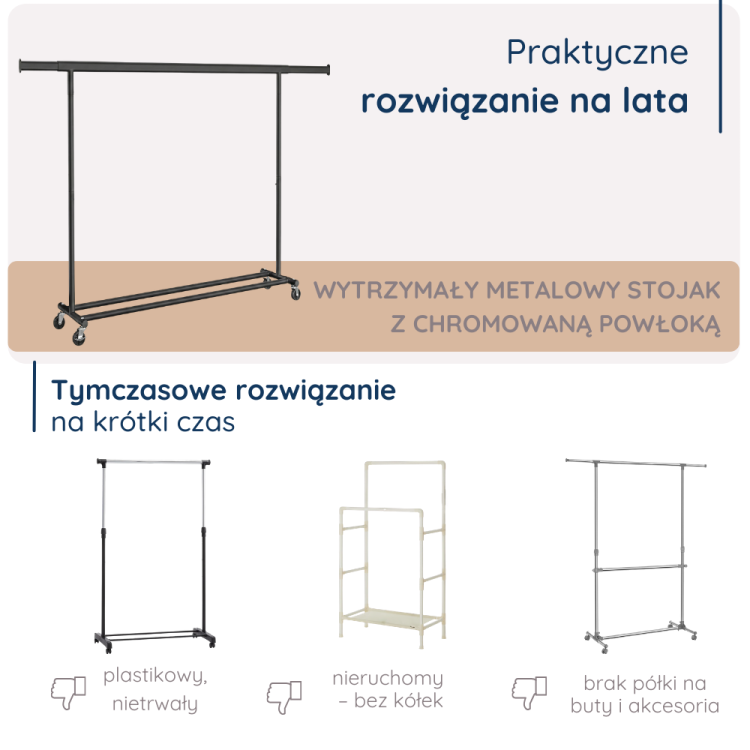 Praktyczne
rozwiązanie na lata

WYTRZYMAŁY METALOWY STOJAK
Z CHROMOWANĄ POWŁOKĄ

Tymczasowe rozwiązanie
na krótki czas

plastikowy, nietrwały

nieruchomy – bez kółek

brak półki na buty i akcesoria